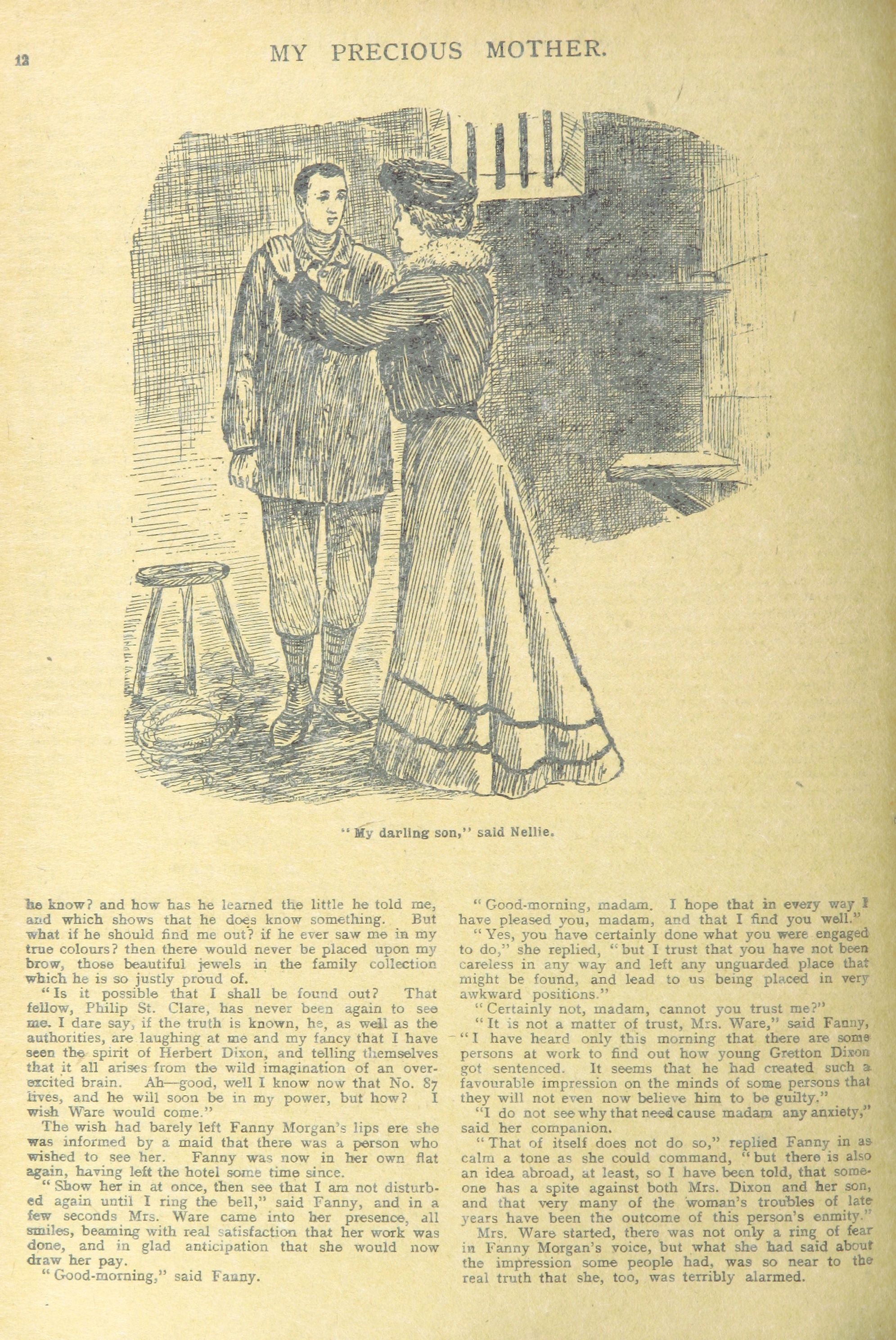 12

MY PRECIOUS MOTHER.

"My darling son," said Nellie.

he know? and how has he learned the little he told me, and which shows that he does know something. But what if he should find me out? if he ever saw me in my true colours? then there would never be placed upon my brow, those beautiful jewels in the family collection which he is so justly proud of.

"Is it possible that I shall be found out? That fellow, Philip St. Clare, has never been again to see me. I dare say, if the truth is known, he, as well as the authorities, are laughing at me and my fancy that I have seen the spirit of Herbert Dixon, and telling themselves that it all arises from the wild imagination of an over-excited brain. Ah—good, well I know now that No. 87 lives, and he will soon be in my power, but how? I wish Ware would come."

The wish had barely left Fanny Morgan's lips ere she was informed by a maid that there was a person who wished to see her. Fanny was now in her own flat again, having left the hotel some time since.

"Show her in at once, then see that I am not disturbed again until I ring the bell," said Fanny, and in a few seconds Mrs. Ware came into her presence, all smiles, beaming with real satisfaction that her work was done, and in glad anticipation that she would now draw her pay.

"Good-morning," said Fanny.

"Good-morning, madam. I hope that in every way I have pleased you, madam, and that I find you well."

"Yes, you have certainly done what you were engaged to do," she replied, "but I trust that you have not been careless in any way and left any unguarded place that might be found, and lead to us being placed in very awkward positions."

"Certainly not, madam, cannot you trust me?"

"It is not a matter of trust, Mrs. Ware," said Fanny, "I have heard only this morning that there are some persons at work to find out how young Gretton Dixon got sentenced. It seems that he had created such a favourable impression on the minds of some persons that they will not even now believe him to be guilty."

"I do not see why that need cause madam any anxiety," said her companion.

"That of itself does not do so," replied Fanny in as calm a tone as she could command, "but there is also an idea abroad, at least, so I have been told, that someone has a spite against both Mrs. Dixon and her son, and that very many of the woman's troubles of late years have been the outcome of this person's enmity."

Mrs. Ware started, there was not only a ring of fear in Fanny Morgan's voice, but what she had said about the impression some people had, was so near to the real truth that she, too, was terribly alarmed.